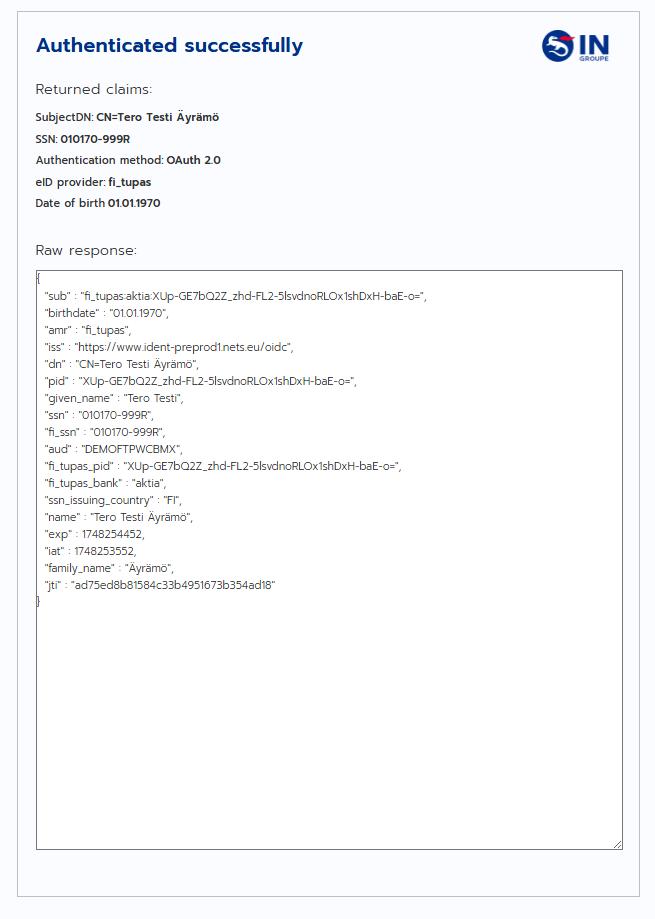 Authenticated successfully

IN GROUPE

Returned claims:

SubjectDN: CN=Tero Testi Äyrämö

SSN: 010170-999R

Authentication method: OAuth 2.0

eID provider: fi_tupas

Date of birth 01.01.1970

Raw response:

{
"sub" : "fi_tupas:aktia:XUp-GE7bQ2Z_zhd-FL2-5lsvdnoRLOx1shDxH-baE-o=",
"birthdate" : "01.01.1970",
"amr" : "fi_tupas",
"iss" : "https://www.ident-preprod1.nets.eu/oidc",
"dn" : "CN=Tero Testi Äyrämö",
"pid" : "XUp-GE7bQ2Z_zhd-FL2-5lsvdnoRLOx1shDxH-baE-o=",
"given_name" : "Tero Testi",
"ssn" : "010170-999R",
"fi_ssn" : "010170-999R",
"aud" : "DEMOFTPWCBMX",
"fi_tupas_pid" : "XUp-GE7bQ2Z_zhd-FL2-5lsvdnoRLOx1shDxH-baE-o=",
"fi_tupas_bank" : "aktia",
"ssn_issuing_country" : "FI",
"name" : "Tero Testi Äyrämö",
"exp" : 1748254452,
"iat" : 1748253552,
"family_name" : "Äyrämö",
"jti" : "ad75ed8b81584c33b4951673b354ad18"
}